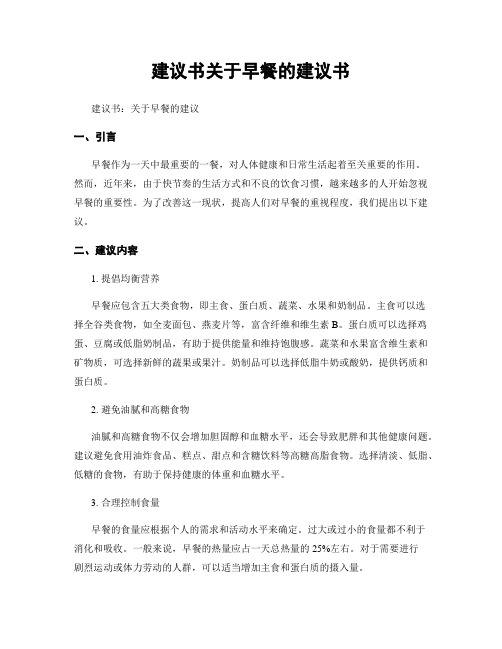 建议书关于早餐的建议书

建议书：关于早餐的建议

一、引言

早餐作为一天中最重要的一餐，对人体健康和日常生活起着至关重要的作用。然而，近年来，由于快节奏的生活方式和不良的饮食习惯，越来越多的人开始忽视早餐的重要性。为了改善这一现状，提高人们对早餐的重视程度，我们提出以下建议。

二、建议内容

1. 提倡均衡营养

早餐应包含五大类食物，即主食、蛋白质、蔬菜、水果和奶制品。主食可以选择全谷类食物，如全麦面包、燕麦片等，富含纤维和维生素 B。蛋白质可以选择鸡蛋、豆腐或低脂奶制品，有助于提供能量和维持饱腹感。蔬菜和水果富含维生素和矿物质，可选择新鲜的蔬果或果汁。奶制品可以选择低脂牛奶或酸奶，提供钙质和蛋白质。

2. 避免油腻和高糖食物

油腻和高糖食物不仅会增加胆固醇和血糖水平，还会导致肥胖和其他健康问题。建议避免食用油炸食品、糕点、甜点和含糖饮料等高糖高脂食物。选择清淡、低脂、低糖的食物，有助于保持健康的体重和血糖水平。

3. 合理控制食量

早餐的食量应根据个人的需求和活动水平来确定。过大或过小的食量都不利于消化和吸收。一般来说，早餐的热量应占一天总热量的 25%左右。对于需要进行剧烈运动或体力劳动的人群，可以适当增加主食和蛋白质的摄入量。